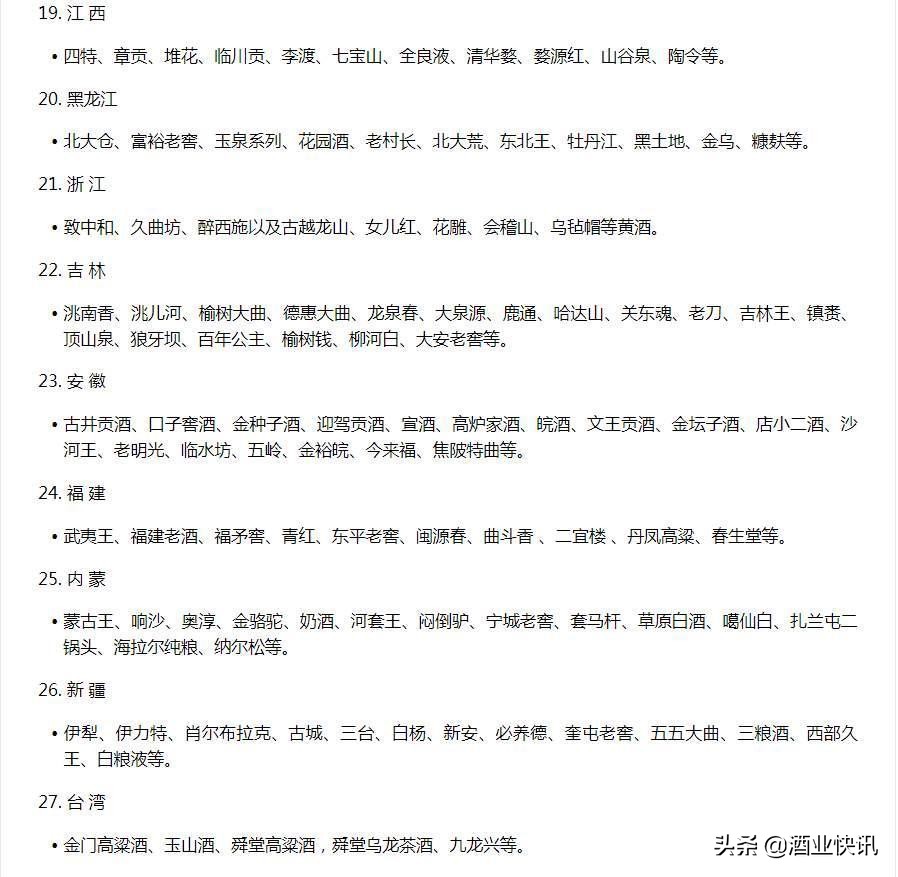 19. 江 西

• 四特、章贡、堆花、临川贡、李渡、七宝山、全良液、清华婺、婺源红、山谷泉、陶令等。

20. 黑龙江

• 北大仓、富裕老窖、玉泉系列、花园酒、老村长、北大荒、东北王、牡丹江、黑土地、金乌、糠麸等。

21. 浙 江

• 致中和、久曲坊、醉西施以及古越龙山、女儿红、花雕、会稽山、乌毡帽等黄酒。

22. 吉 林

• 洮南香、洮儿河、榆树大曲、德惠大曲、龙泉春、大泉源、鹿通、哈达山、关东魂、老刀、吉林王、镇赉、顶山泉、狼牙坝、百年公主、榆树钱、柳河白、大安老窖等。

23. 安 徽

• 古井贡酒、口子窖酒、金种子酒、迎驾贡酒、宣酒、高炉家酒、皖酒、文王贡酒、金坛子酒、店小二酒、沙河王、老明光、临水坊、五岭、金裕皖、今来福、焦陂特曲等。

24. 福 建

• 武夷王、福建老酒、福矛窖、青红、东平老窖、闽源春、曲斗香 、二宜楼 、丹凤高粱、春生堂等。

25. 内 蒙

• 蒙古王、响沙、奥淳、金骆驼、奶酒、河套王、闷倒驴、宁城老窖、套马杆、草原白酒、噶仙白、扎兰屯二锅头、海拉尔纯粮、纳尔松等。

26. 新 疆

• 伊犁、伊力特、肖尔布拉克、古城、三台、白杨、新安、必养德、奎屯老窖、五五大曲、三粮酒、西部久王、白粮液等。

27. 台 湾

• 金门高粱酒、玉山酒、舜堂高粱酒，舜堂乌龙茶酒、九龙兴等。

头条 @酒业快讯